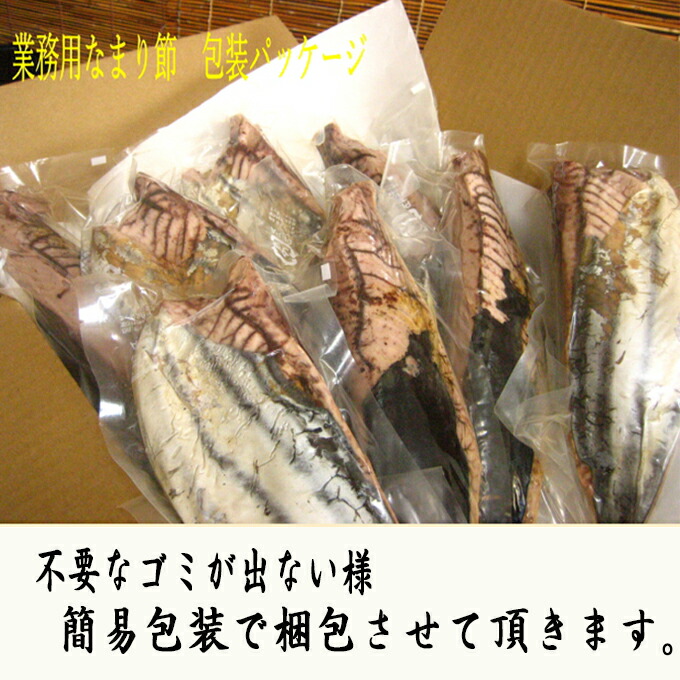 業務用なまり節　包装パッケージ

不要なゴミが出ない様
簡易包装で梱包させて頂きます。